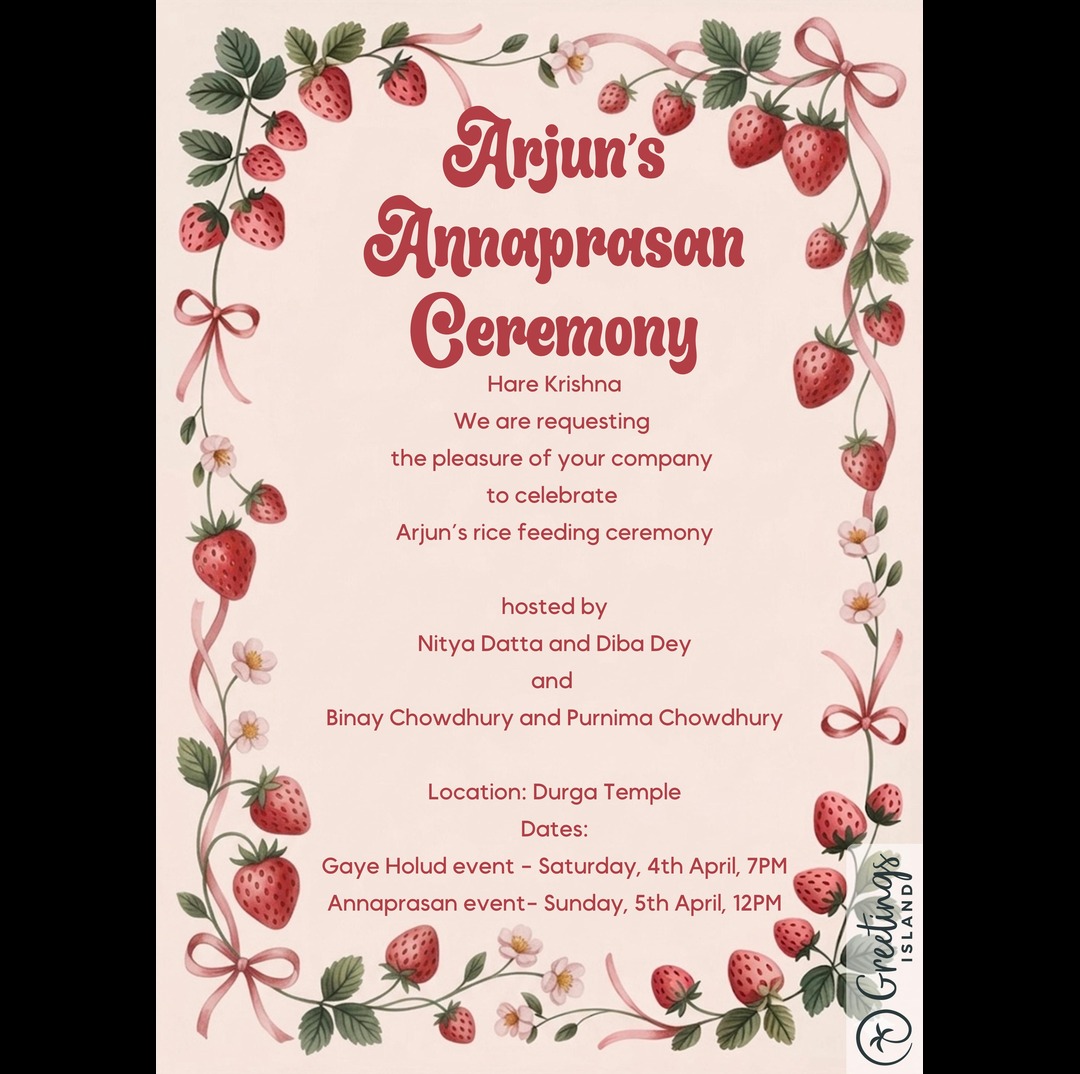 Arjun's Annaprasan Ceremony

Hare Krishna
We are requesting
the pleasure of your company
to celebrate
Arjun's rice feeding ceremony

hosted by
Nitya Datta and Diba Dey
and
Binay Chowdhury and Purnima Chowdhury

Location: Durga Temple
Dates:
Gaye Holud event - Saturday, 4th April, 7PM
Annaprasan event- Sunday, 5th April, 12PM

Greetings ISLAND